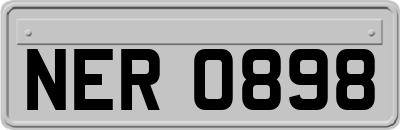 NER 0898